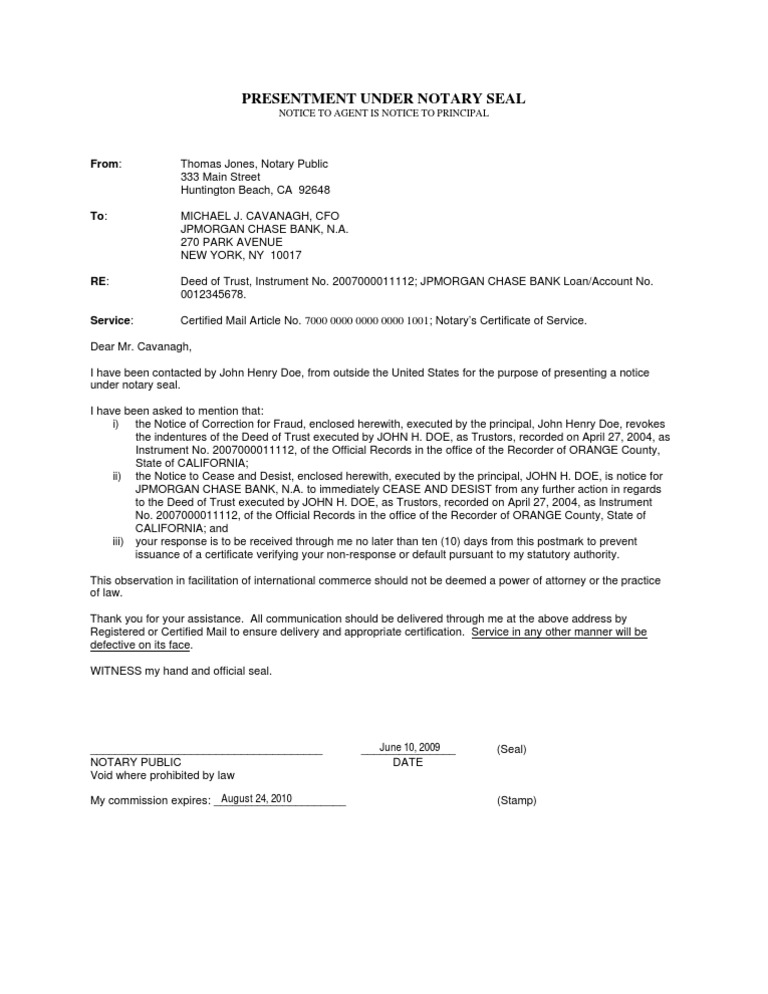 PRESENTMENT UNDER NOTARY SEAL
NOTICE TO AGENT IS NOTICE TO PRINCIPAL

From: Thomas Jones, Notary Public
333 Main Street
Huntington Beach, CA 92648

To: MICHAEL J. CAVANAGH, CFO
JPMORGAN CHASE BANK, N.A.
270 PARK AVENUE
NEW YORK, NY 10017

RE: Deed of Trust, Instrument No. 2007000011112; JPMORGAN CHASE BANK Loan/Account No. 0012345678.

Service: Certified Mail Article No. 7000 0000 0000 0000 1001; Notary's Certificate of Service.

Dear Mr. Cavanagh,

I have been contacted by John Henry Doe, from outside the United States for the purpose of presenting a notice under notary seal.

I have been asked to mention that:
i) the Notice of Correction for Fraud, enclosed herewith, executed by the principal, John Henry Doe, revokes the indentures of the Deed of Trust executed by JOHN H. DOE, as Trustors, recorded on April 27, 2004, as Instrument No. 2007000011112, of the Official Records in the office of the Recorder of ORANGE County, State of CALIFORNIA;
ii) the Notice to Cease and Desist, enclosed herewith, executed by the principal, JOHN H. DOE, is notice for JPMORGAN CHASE BANK, N.A. to immediately CEASE AND DESIST from any further action in regards to the Deed of Trust executed by JOHN H. DOE, as Trustors, recorded on April 27, 2004, as Instrument No. 2007000011112, of the Official Records in the office of the Recorder of ORANGE County, State of CALIFORNIA; and
iii) your response is to be received through me no later than ten (10) days from this postmark to prevent issuance of a certificate verifying your non-response or default pursuant to my statutory authority.

This observation in facilitation of international commerce should not be deemed a power of attorney or the practice of law.

Thank you for your assistance. All communication should be delivered through me at the above address by Registered or Certified Mail to ensure delivery and appropriate certification. Service in any other manner will be defective on its face.

WITNESS my hand and official seal.

NOTARY PUBLIC
Void where prohibited by law

June 10, 2009
DATE

(Seal)

My commission expires: August 24, 2010

(Stamp)